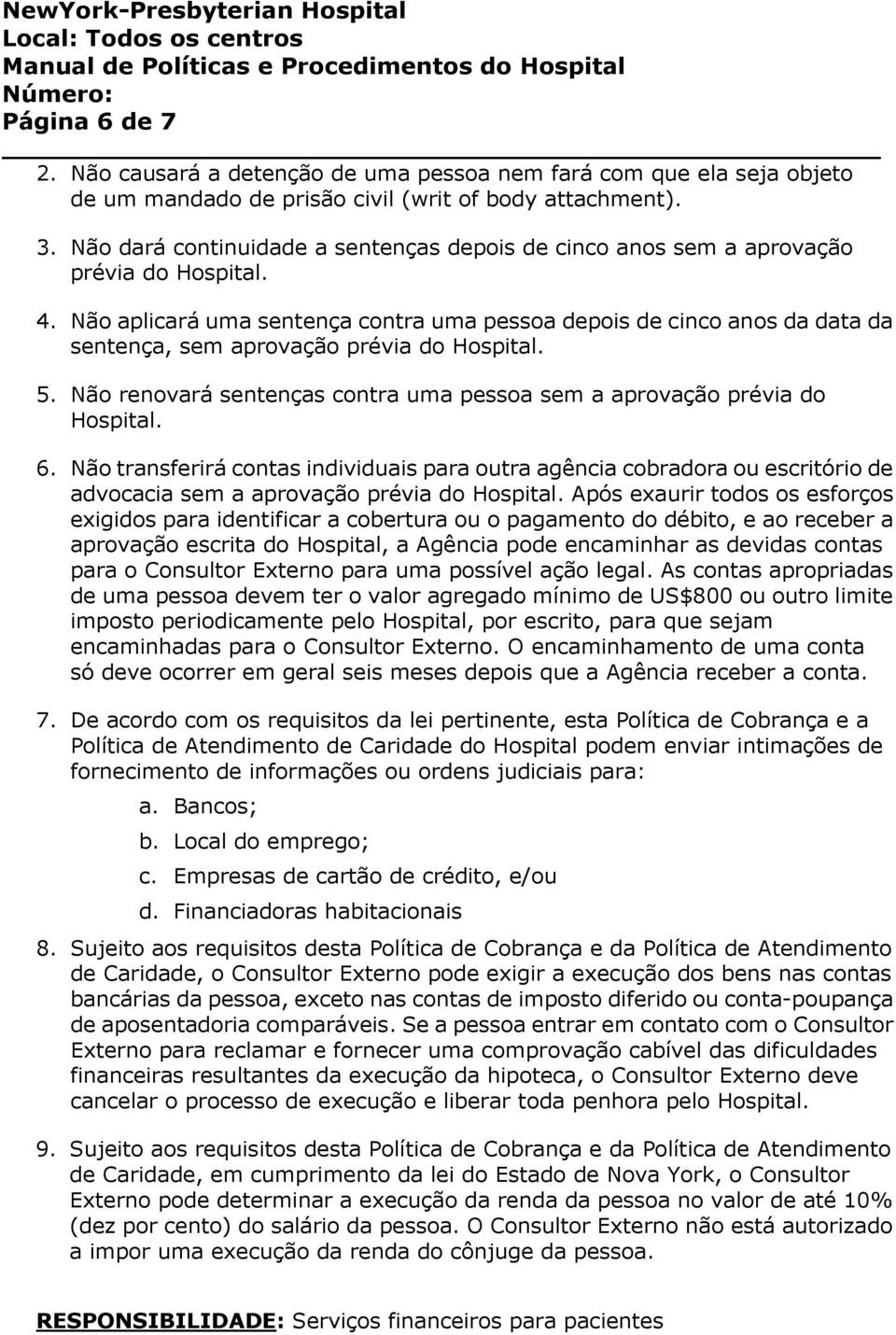 NewYork-Presbyterian Hospital
Local: Todos os centros
Manual de Políticas e Procedimentos do Hospital
Número:
Página 6 de 7

2. Não causará a detenção de uma pessoa nem fará com que ela seja objeto de um mandado de prisão civil (writ of body attachment).

3. Não dará continuidade a sentenças depois de cinco anos sem a aprovação prévia do Hospital.

4. Não aplicará uma sentença contra uma pessoa depois de cinco anos da data da sentença, sem aprovação prévia do Hospital.

5. Não renovará sentenças contra uma pessoa sem a aprovação prévia do Hospital.

6. Não transferirá contas individuais para outra agência cobradora ou escritório de advocacia sem a aprovação prévia do Hospital. Após exaurir todos os esforços exigidos para identificar a cobertura ou o pagamento do débito, e ao receber a aprovação escrita do Hospital, a Agência pode encaminhar as devidas contas para o Consultor Externo para uma possível ação legal. As contas apropriadas de uma pessoa devem ter o valor agregado mínimo de US$800 ou outro limite imposto periodicamente pelo Hospital, por escrito, para que sejam encaminhadas para o Consultor Externo. O encaminhamento de uma conta só deve ocorrer em geral seis meses depois que a Agência receber a conta.

7. De acordo com os requisitos da lei pertinente, esta Política de Cobrança e a Política de Atendimento de Caridade do Hospital podem enviar intimações de fornecimento de informações ou ordens judiciais para:
a. Bancos;
b. Local do emprego;
c. Empresas de cartão de crédito, e/ou
d. Financiadoras habitacionais

8. Sujeito aos requisitos desta Política de Cobrança e da Política de Atendimento de Caridade, o Consultor Externo pode exigir a execução dos bens nas contas bancárias da pessoa, exceto nas contas de imposto diferido ou conta-poupança de aposentadoria comparáveis. Se a pessoa entrar em contato com o Consultor Externo para reclamar e fornecer uma comprovação cabível das dificuldades financeiras resultantes da execução da hipoteca, o Consultor Externo deve cancelar o processo de execução e liberar toda penhora pelo Hospital.

9. Sujeito aos requisitos desta Política de Cobrança e da Política de Atendimento de Caridade, em cumprimento da lei do Estado de Nova York, o Consultor Externo pode determinar a execução da renda da pessoa no valor de até 10% (dez por cento) do salário da pessoa. O Consultor Externo não está autorizado a impor uma execução da renda do cônjuge da pessoa.

RESPONSIBILIDADE: Serviços financeiros para pacientes